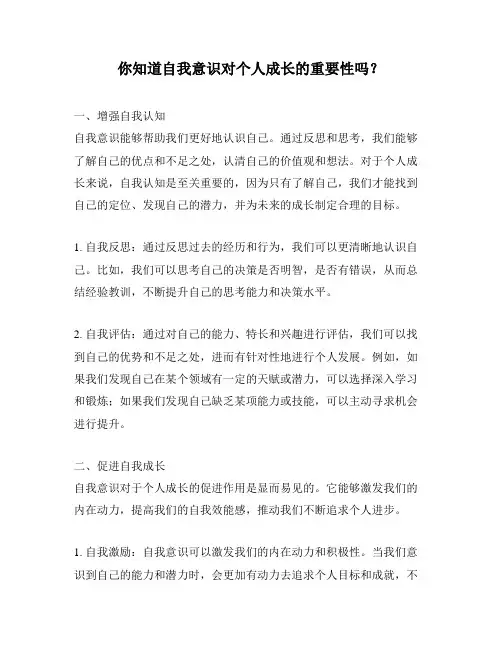 你知道自我意识对个人成长的重要性吗？

一、增强自我认知
自我意识能够帮助我们更好地认识自己。通过反思和思考，我们能够了解自己的优点和不足之处，认清自己的价值观和想法。对于个人成长来说，自我认知是至关重要的，因为只有了解自己，我们才能找到自己的定位、发现自己的潜力，并为未来的成长制定合理的目标。

1. 自我反思：通过反思过去的经历和行为，我们可以更清晰地认识自己。比如，我们可以思考自己的决策是否明智，是否有错误，从而总结经验教训，不断提升自己的思考能力和决策水平。

2. 自我评估：通过对自己的能力、特长和兴趣进行评估，我们可以找到自己的优势和不足之处，进而有针对性地进行个人发展。例如，如果我们发现自己在某个领域有一定的天赋或潜力，可以选择深入学习和锻炼；如果我们发现自己缺乏某项能力或技能，可以主动寻求机会进行提升。

二、促进自我成长
自我意识对于个人成长的促进作用是显而易见的。它能够激发我们的内在动力，提高我们的自我效能感，推动我们不断追求个人进步。

1. 自我激励：自我意识可以激发我们的内在动力和积极性。当我们意识到自己的能力和潜力时，会更加有动力去追求个人目标和成就，不